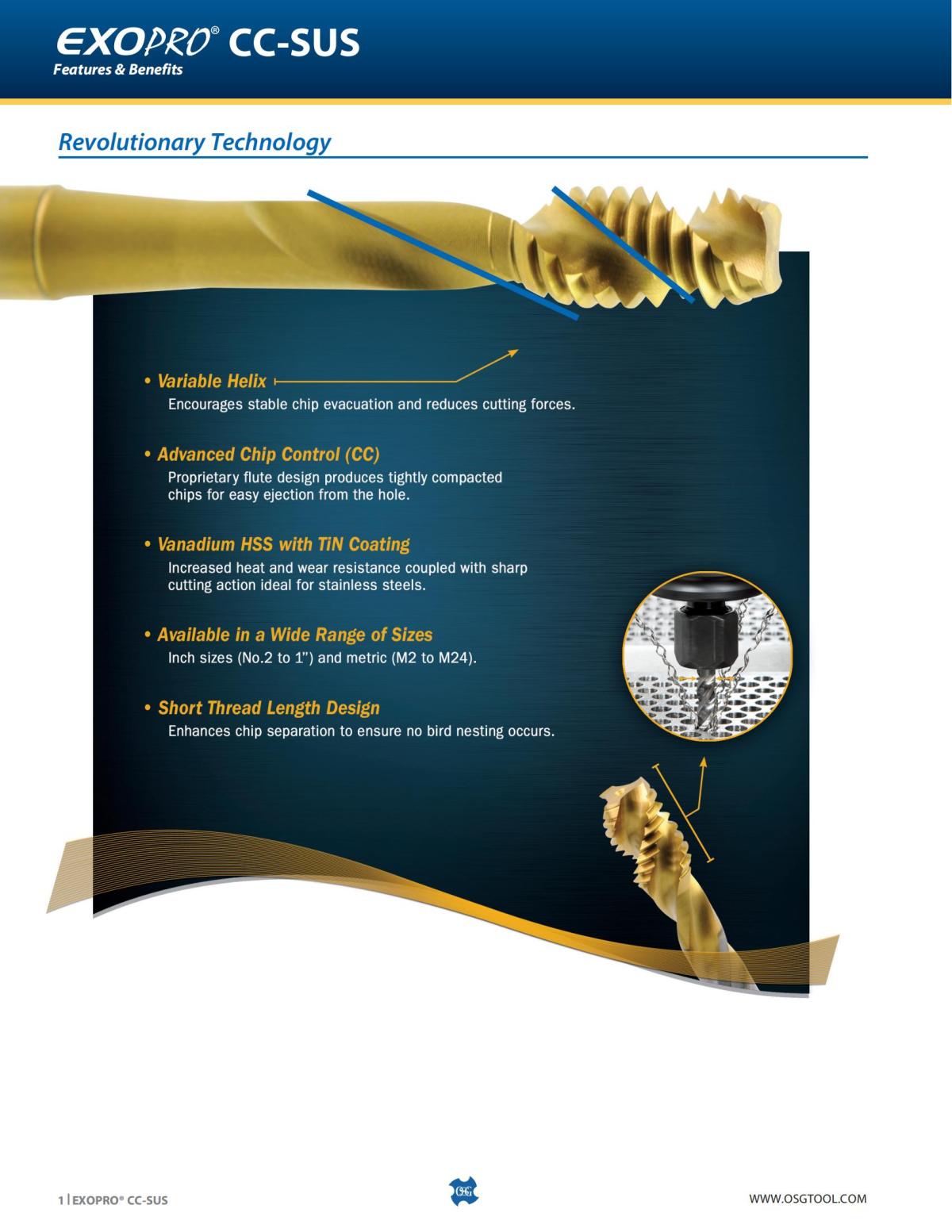 EXOPRO® CC-SUS
Features & Benefits

Revolutionary Technology

• Variable Helix
Encourages stable chip evacuation and reduces cutting forces.

• Advanced Chip Control (CC)
Proprietary flute design produces tightly compacted chips for easy ejection from the hole.

• Vanadium HSS with TiN Coating
Increased heat and wear resistance coupled with sharp cutting action ideal for stainless steels.

• Available in a Wide Range of Sizes
Inch sizes (No.2 to 1") and metric (M2 to M24).

• Short Thread Length Design
Enhances chip separation to ensure no bird nesting occurs.

1 | EXOPRO® CC-SUS

OSG

WWW.OSGTOOL.COM